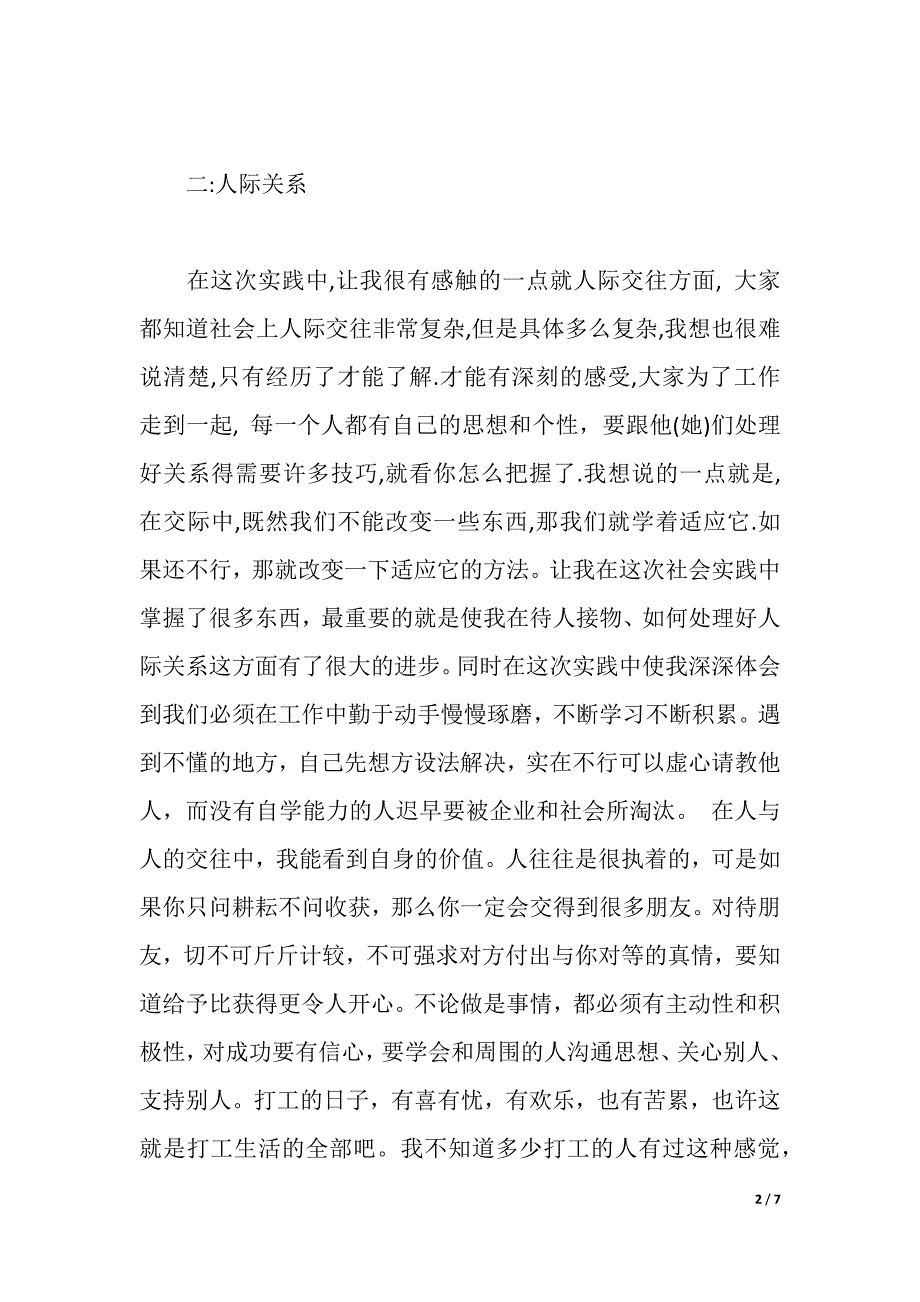 二:人际关系

在这次实践中,让我很有感触的一点就人际交往方面, 大家都知道社会上人际交往非常复杂,但是具体多么复杂,我想也很难说清楚,只有经历了才能了解.才能有深刻的感受,大家为了工作走到一起, 每一个人都有自己的思想和个性，要跟他(她)们处理好关系得需要许多技巧,就看你怎么把握了.我想说的一点就是,在交际中,既然我们不能改变一些东西,那我们就学着适应它.如果还不行，那就改变一下适应它的方法。让我在这次社会实践中掌握了很多东西，最重要的就是使我在待人接物、如何处理好人际关系这方面有了很大的进步。同时在这次实践中使我深深体会到我们必须在工作中勤于动手慢慢琢磨，不断学习不断积累。遇到不懂的地方，自己先想方设法解决，实在不行可以虚心请教他人，而没有自学能力的人迟早要被企业和社会所淘汰。 在人与人的交往中，我能看到自身的价值。人往往是很执着的，可是如果你只问耕耘不问收获，那么你一定会交得到很多朋友。对待朋友，切不可斤斤计较，不可强求对方付出与你对等的真情，要知道给予比获得更令人开心。不论做是事情，都必须有主动性和积极性，对成功要有信心，要学会和周围的人沟通思想、关心别人、支持别人。打工的日子，有喜有忧，有欢乐，也有苦累，也许这就是打工生活的全部吧。我不知道多少打工的人有过这种感觉，

2 / 7